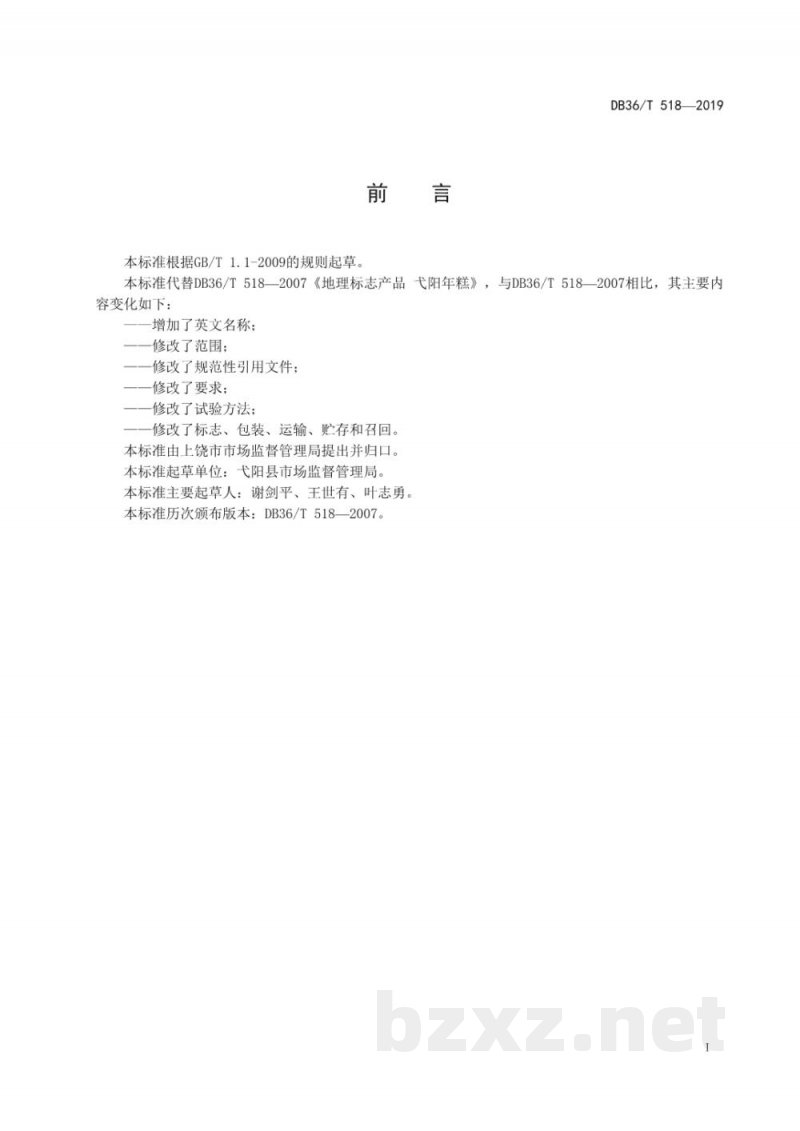 DB36/T 518—2019

前 言

本标准根据GB/T 1.1-2009的规则起草。

本标准代替DB36/T 518—2007《地理标志产品 弋阳年糕》，与DB36/T 518—2007相比，其主要内容变化如下：

——增加了英文名称；
——修改了范围；
——修改了规范性引用文件；
——修改了要求；
——修改了试验方法；
——修改了标志、包装、运输、贮存和召回。

本标准由上饶市市场监督管理局提出并归口。

本标准起草单位：弋阳县市场监督管理局。

本标准主要起草人：谢剑平、王世有、叶志勇。

本标准历次颁布版本：DB36/T 518—2007。

bzxz.net

I